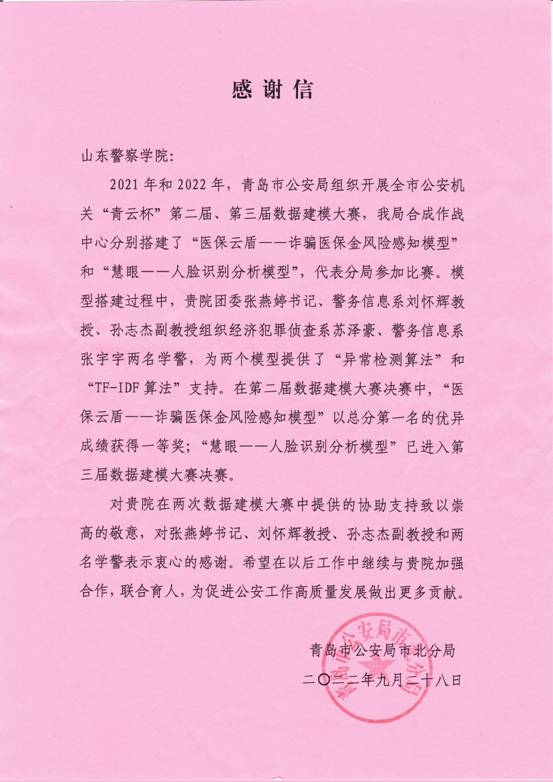 感谢信

山东警察学院：

2021年和2022年，青岛市公安局组织开展全市公安机关“青云杯”第二届、第三届数据建模大赛，我局合成作战中心分别搭建了“医保云盾——诈骗医保金风险感知模型”和“慧眼——人脸识别分析模型”，代表分局参加比赛。模型搭建过程中，贵院团委张燕婷书记、警务信息系刘怀辉教授、孙志杰副教授组织经济犯罪侦查系苏泽豪、警务信息系张宇宇两名学警，为两个模型提供了“异常检测算法”和“TF-IDF算法”支持。在第二届数据建模大赛决赛中，“医保云盾——诈骗医保金风险感知模型”以总分第一名的优异成绩获得一等奖；“慧眼——人脸识别分析模型”已进入第三届数据建模大赛决赛。

对贵院在两次数据建模大赛中提供的协助支持致以崇高的敬意，对张燕婷书记、刘怀辉教授、孙志杰副教授和两名学警表示衷心的感谢。希望在以后工作中继续与贵院加强合作，联合育人，为促进公安工作高质量发展做出更多贡献。

青岛市公安局市北分局
二〇二二年九月二十八日

青岛市公安局市北分局